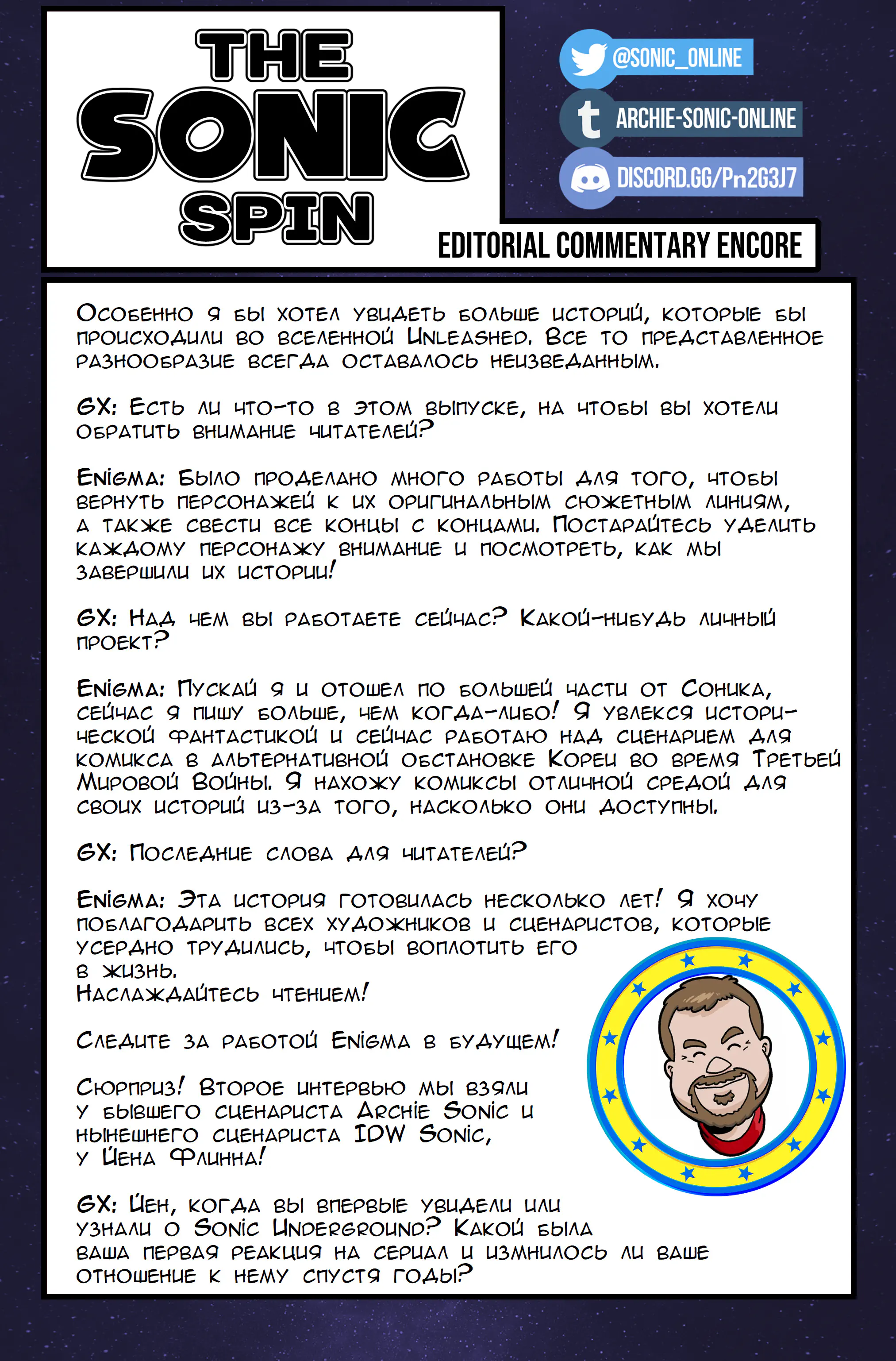 THE SONIC SPIN

@SONIC_ONLINE
ARCHIE-SONIC-ONLINE
DISCORD.GG/Pn2G3J7

EDITORIAL COMMENTARY ENCORE

Особенно я бы хотел увидеть больше историй, которые бы происходили во вселенной Unleashed. Все то представленное разнообразие всегда оставалось неизведанным.

GX: Есть ли что-то в этом выпуске, на чтобы вы хотели обратить внимание читателей?

Enigma: Было проделано много работы для того, чтобы вернуть персонажей к их оригинальным сюжетным линиям, а также свести все концы с концами. Постарайтесь уделить каждому персонажу внимание и посмотреть, как мы завершили их истории!

GX: Над чем вы работаете сейчас? Какой-нибудь личный проект?

Enigma: Пускай я и отошел по большей части от Соника, сейчас я пишу больше, чем когда-либо! Я увлекся исторической фантастикой и сейчас работаю над сценарием для комикса в альтернативной обстановке Кореи во время Третьей Мировой Войны. Я нахожу комиксы отличной средой для своих историй из-за того, насколько они доступны.

GX: Последние слова для читателей?

Enigma: Эта история готовилась несколько лет! Я хочу поблагодарить всех художников и сценаристов, которые усердно трудились, чтобы воплотить его в жизнь.
Наслаждайтесь чтением!

Следите за работой Enigma в будущем!

Сюрприз! Второе интервью мы взяли у бывшего сценариста Archie Sonic и нынешнего сценариста IDW Sonic, у Йена Флинна!

GX: Йен, когда вы впервые увидели или узнали о Sonic Underground? Какой была ваша первая реакция на сериал и измнилось ли ваше отношение к нему спустя годы?